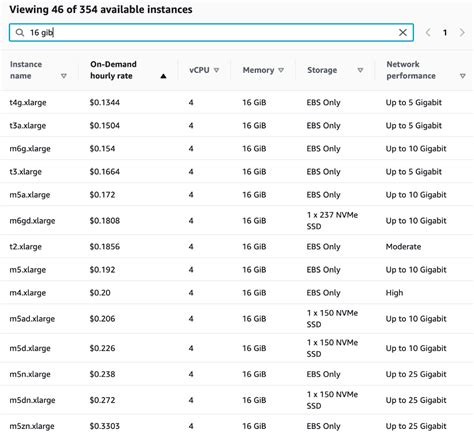 Viewing 46 of 354 available instances

16 gib

1

| Instance name | On-Demand hourly rate | vCPU | Memory | Storage | Network performance |
|---|---|---|---|---|---|
| t4g.xlarge | $0.1344 | 4 | 16 GiB | EBS Only | Up to 5 Gigabit |
| t3a.xlarge | $0.1504 | 4 | 16 GiB | EBS Only | Up to 5 Gigabit |
| m6g.xlarge | $0.154 | 4 | 16 GiB | EBS Only | Up to 10 Gigabit |
| t3.xlarge | $0.1664 | 4 | 16 GiB | EBS Only | Up to 5 Gigabit |
| m5a.xlarge | $0.172 | 4 | 16 GiB | EBS Only | Up to 10 Gigabit |
| m6gd.xlarge | $0.1808 | 4 | 16 GiB | 1 x 237 NVMe SSD | Up to 10 Gigabit |
| t2.xlarge | $0.1856 | 4 | 16 GiB | EBS Only | Moderate |
| m5.xlarge | $0.192 | 4 | 16 GiB | EBS Only | Up to 10 Gigabit |
| m4.xlarge | $0.20 | 4 | 16 GiB | EBS Only | High |
| m5ad.xlarge | $0.206 | 4 | 16 GiB | 1 x 150 NVMe SSD | Up to 10 Gigabit |
| m5d.xlarge | $0.226 | 4 | 16 GiB | 1 x 150 NVMe SSD | Up to 10 Gigabit |
| m5n.xlarge | $0.238 | 4 | 16 GiB | EBS Only | Up to 25 Gigabit |
| m5dn.xlarge | $0.272 | 4 | 16 GiB | 1 x 150 NVMe SSD | Up to 25 Gigabit |
| m5zn.xlarge | $0.3303 | 4 | 16 GiB | EBS Only | Up to 25 Gigabit |